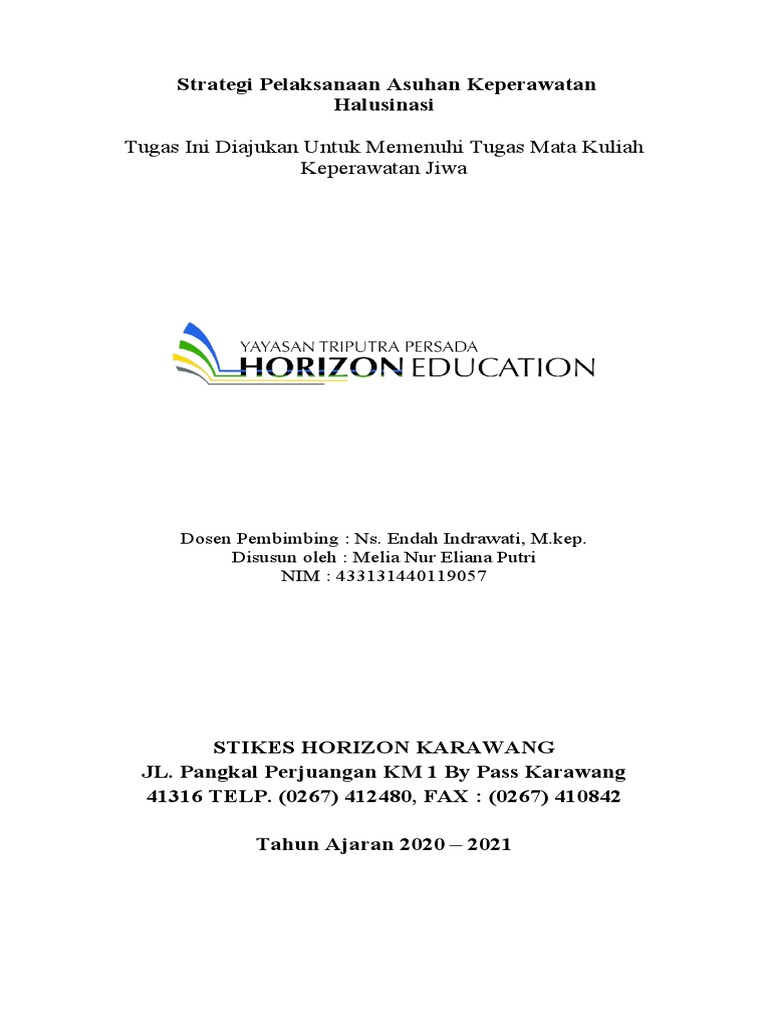 Strategi Pelaksanaan Asuhan Keperawatan Halusinasi

Tugas Ini Diajukan Untuk Memenuhi Tugas Mata Kuliah Keperawatan Jiwa

YAYASAN TRIPUTRA PERSADA
HORIZON EDUCATION

Dosen Pembimbing : Ns. Endah Indrawati, M.kep.
Disusun oleh : Melia Nur Eliana Putri
NIM : 433131440119057

STIKES HORIZON KARAWANG
JL. Pangkal Perjuangan KM 1 By Pass Karawang
41316 TELP. (0267) 412480, FAX : (0267) 410842

Tahun Ajaran 2020 – 2021